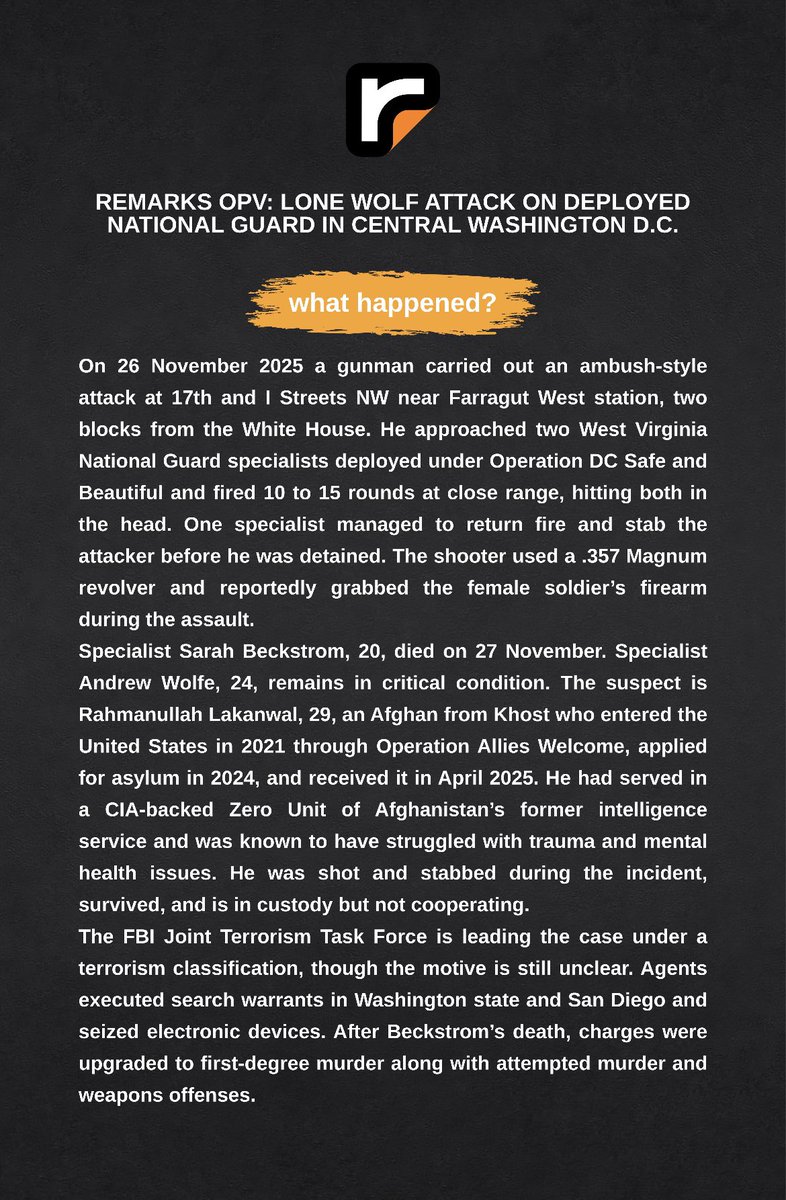 REMARKS OPV: LONE WOLF ATTACK ON DEPLOYED NATIONAL GUARD IN CENTRAL WASHINGTON D.C.

what happened?

On 26 November 2025 a gunman carried out an ambush-style attack at 17th and I Streets NW near Farragut West station, two blocks from the White House. He approached two West Virginia National Guard specialists deployed under Operation DC Safe and Beautiful and fired 10 to 15 rounds at close range, hitting both in the head. One specialist managed to return fire and stab the attacker before he was detained. The shooter used a .357 Magnum revolver and reportedly grabbed the female soldier's firearm during the assault.
Specialist Sarah Beckstrom, 20, died on 27 November. Specialist Andrew Wolfe, 24, remains in critical condition. The suspect is Rahmanullah Lakanwal, 29, an Afghan from Khost who entered the United States in 2021 through Operation Allies Welcome, applied for asylum in 2024, and received it in April 2025. He had served in a CIA-backed Zero Unit of Afghanistan's former intelligence service and was known to have struggled with trauma and mental health issues. He was shot and stabbed during the incident, survived, and is in custody but not cooperating.
The FBI Joint Terrorism Task Force is leading the case under a terrorism classification, though the motive is still unclear. Agents executed search warrants in Washington state and San Diego and seized electronic devices. After Beckstrom's death, charges were upgraded to first-degree murder along with attempted murder and weapons offenses.